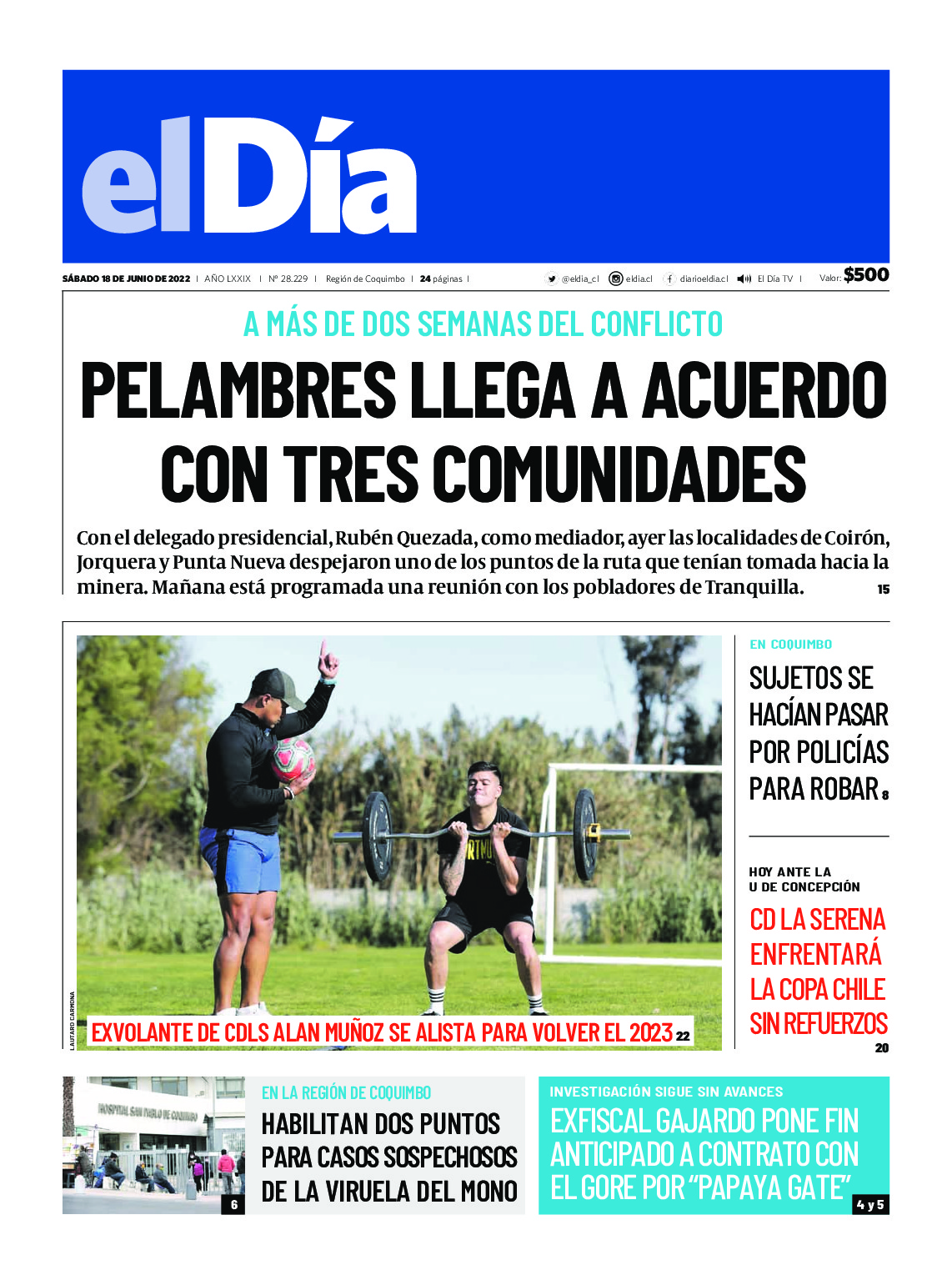 elDía

SÁBADO 18 DE JUNIO DE 2022 | AÑO LXXIX | Nº 28.229 | Región de Coquimbo | 24 páginas | @eldia_cl eldia.cl diarioeldia.cl El Día TV | Valor: $500

A MÁS DE DOS SEMANAS DEL CONFLICTO

PELAMBRES LLEGA A ACUERDO CON TRES COMUNIDADES

Con el delegado presidencial, Rubén Quezada, como mediador, ayer las localidades de Coirón, Jorquera y Punta Nueva despejaron uno de los puntos de la ruta que tenían tomada hacia la minera. Mañana está programada una reunión con los pobladores de Tranquilla. 15

LAUTARO CARMONA

EXVOLANTE DE CDLS ALAN MUÑOZ SE ALISTA PARA VOLVER EL 2023 22

EN COQUIMBO

SUJETOS SE HACÍAN PASAR POR POLICÍAS PARA ROBAR 8

HOY ANTE LA U DE CONCEPCIÓN

CD LA SERENA ENFRENTARÁ LA COPA CHILE SIN REFUERZOS 20

HOSPITAL SAN PABLO DE COQUIMBO

6

EN LA REGIÓN DE COQUIMBO

HABILITAN DOS PUNTOS PARA CASOS SOSPECHOSOS DE LA VIRUELA DEL MONO

INVESTIGACIÓN SIGUE SIN AVANCES

EXFISCAL GAJARDO PONE FIN ANTICIPADO A CONTRATO CON EL GORE POR “PAPAYA GATE” 4 y 5